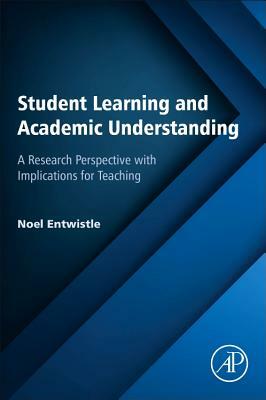 Student Learning and Academic Understanding

A Research Perspective with Implications for Teaching

Noel Entwistle

AP